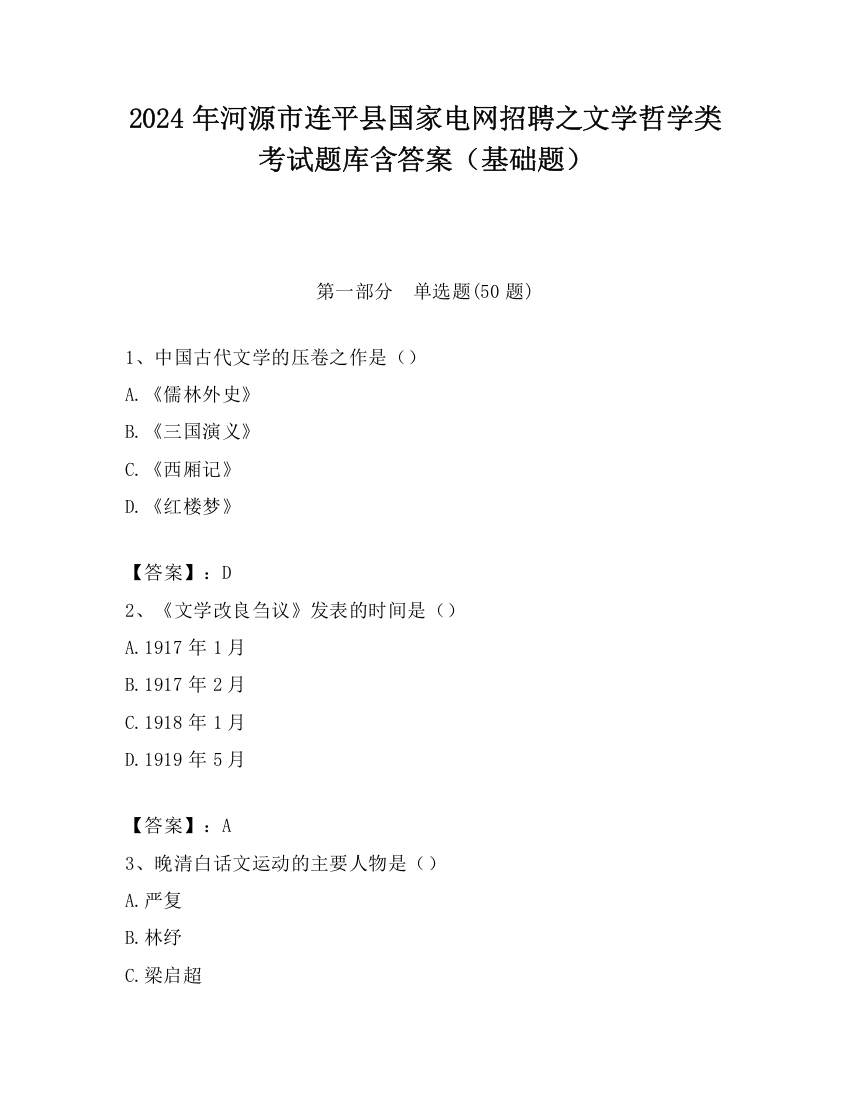 2024 年河源市连平县国家电网招聘之文学哲学类考试题库含答案（基础题）

第一部分　单选题(50 题)

1、中国古代文学的压卷之作是（）

A.《儒林外史》

B.《三国演义》

C.《西厢记》

D.《红楼梦》

【答案】：D

2、《文学改良刍议》发表的时间是（）

A.1917 年 1 月

B.1917 年 2 月

C.1918 年 1 月

D.1919 年 5 月

【答案】：A

3、晚清白话文运动的主要人物是（）

A.严复

B.林纾

C.梁启超